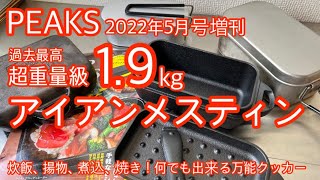 PEAKS 2022年5月号増刊

過去最高
超重量級 1.9kg
アイアンメスティン

炊飯、揚物、煮込、焼き！何でも出来る万能クッカー